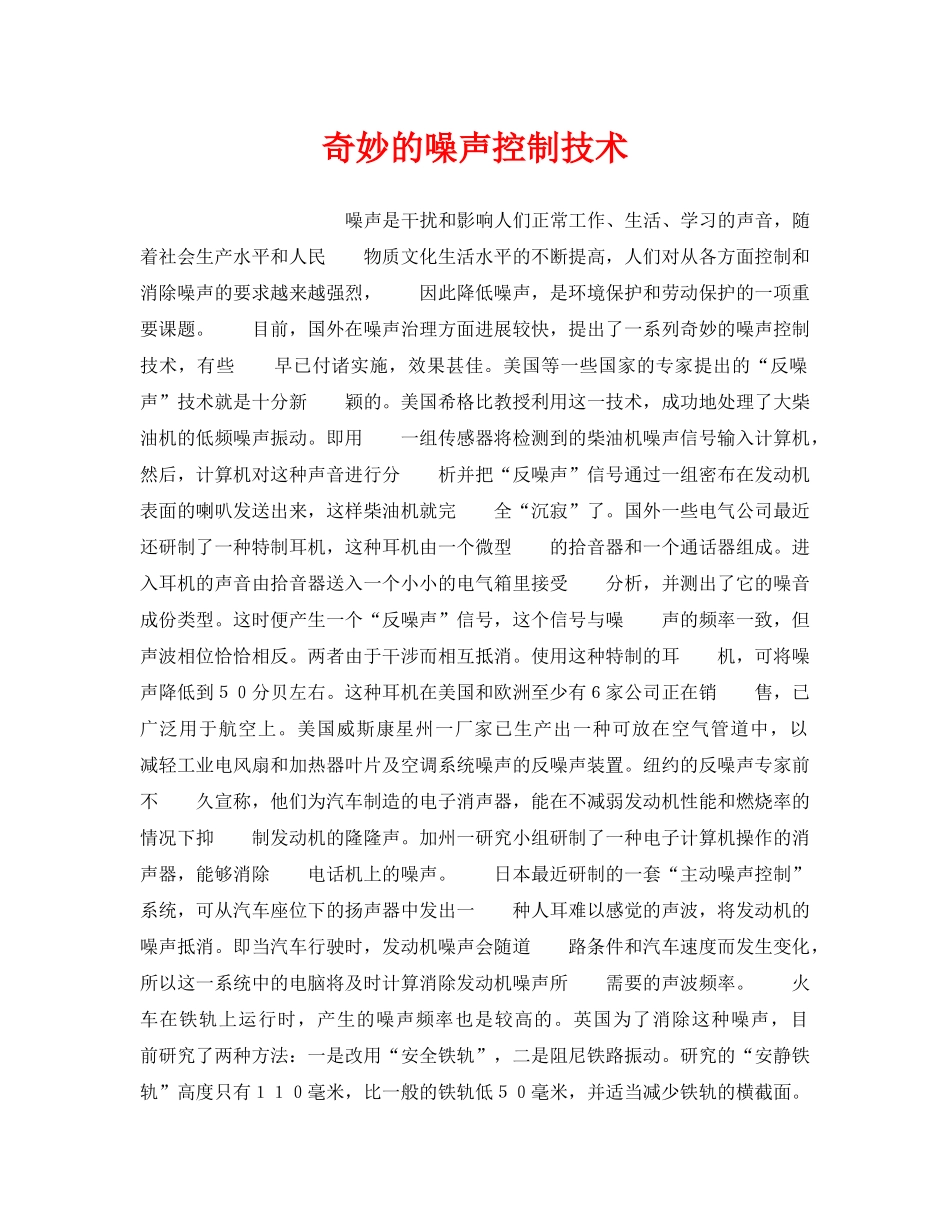 奇妙的噪声控制技术

噪声是干扰和影响人们正常工作、生活、学习的声音，随着社会生产水平和人民　　物质文化生活水平的不断提高，人们对从各方面控制和消除噪声的要求越来越强烈，　　因此降低噪声，是环境保护和劳动保护的一项重要课题。　　目前，国外在噪声治理方面进展较快，提出了一系列奇妙的噪声控制技术，有些　　早已付诸实施，效果甚佳。美国等一些国家的专家提出的“反噪声”技术就是十分新　　颖的。美国希格比教授利用这一技术，成功地处理了大柴油机的低频噪声振动。即用　　一组传感器将检测到的柴油机噪声信号输入计算机，然后，计算机对这种声音进行分　　析并把“反噪声”信号通过一组密布在发动机表面的喇叭发送出来，这样柴油机就完　　全“沉寂”了。国外一些电气公司最近还研制了一种特制耳机，这种耳机由一个微型　　的拾音器和一个通话器组成。进入耳机的声音由拾音器送入一个小小的电气箱里接受　　分析，并测出了它的噪音成份类型。这时便产生一个“反噪声”信号，这个信号与噪　　声的频率一致，但声波相位恰恰相反。两者由于干涉而相互抵消。使用这种特制的耳　　机，可将噪声降低到５０分贝左右。这种耳机在美国和欧洲至少有６家公司正在销　　售，已广泛用于航空上。美国威斯康星州一厂家已生产出一种可放在空气管道中，以减轻工业电风扇和加热器叶片及空调系统噪声的反噪声装置。纽约的反噪声专家前不　　久宣称，他们为汽车制造的电子消声器，能在不减弱发动机性能和燃烧率的情况下抑　　制发动机的隆隆声。加州一研究小组研制了一种电子计算机操作的消声器，能够消除　　电话机上的噪声。　　日本最近研制的一套“主动噪声控制”系统，可从汽车座位下的扬声器中发出一　　种人耳难以感觉的声波，将发动机的噪声抵消。即当汽车行驶时，发动机噪声会随道　　路条件和汽车速度而发生变化，所以这一系统中的电脑将及时计算消除发动机噪声所　　需要的声波频率。　　火车在铁轨上运行时，产生的噪声频率也是较高的。英国为了消除这种噪声，目前研究了两种方法：一是改用“安全铁轨”，二是阻尼铁路振动。研究的“安静铁轨”高度只有１１０毫米，比一般的铁轨低５０毫米，并适当减少铁轨的横截面。